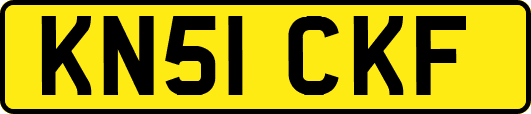 KN51 CKF